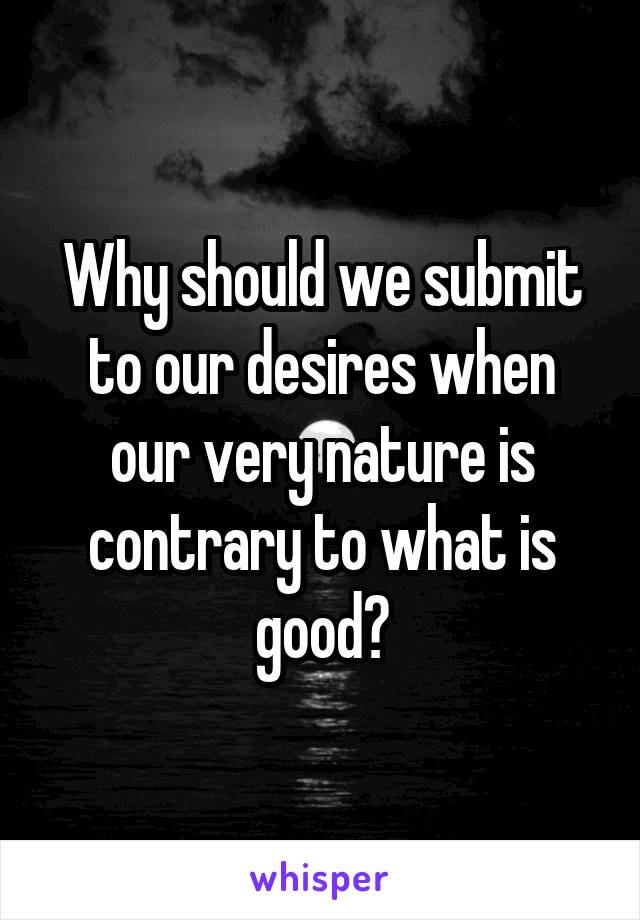 Why should we submit to our desires when our very nature is contrary to what is good?

whisper